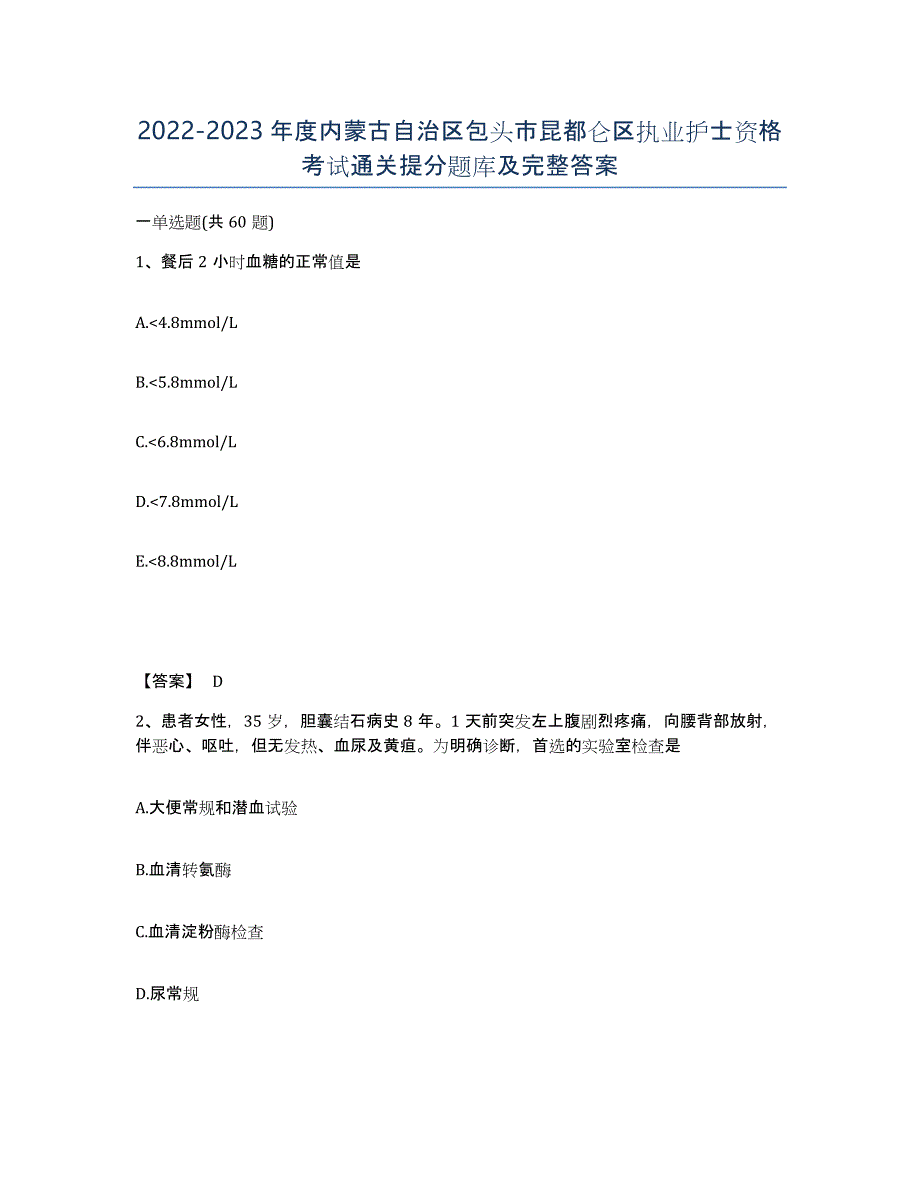 2022-2023年度内蒙古自治区包头市昆都仑区执业护士资格考试通关提分题库及完整答案

一单选题(共60题)

1、餐后2小时血糖的正常值是

A.<4.8mmol/L

B.<5.8mmol/L

C.<6.8mmol/L

D.<7.8mmol/L

E.<8.8mmol/L

【答案】 D

2、患者女性，35岁，胆囊结石病史8年。1天前突发左上腹剧烈疼痛，向腰背部放射，伴恶心、呕吐，但无发热、血尿及黄疸。为明确诊断，首选的实验室检查是

A.大便常规和潜血试验

B.血清转氨酶

C.血清淀粉酶检查

D.尿常规